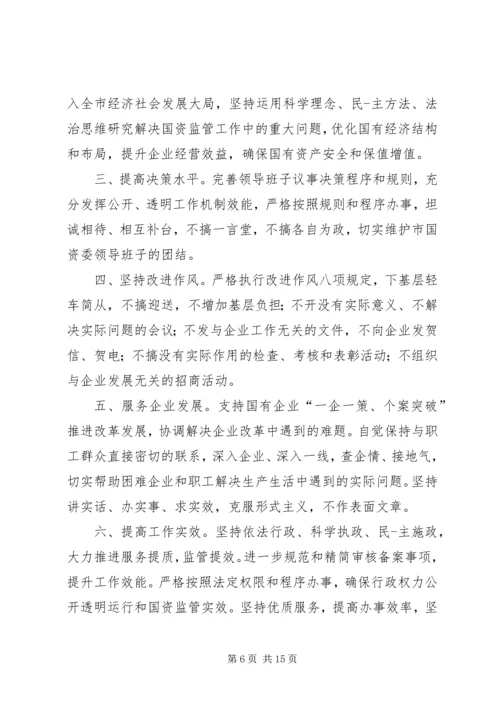 入全市经济社会发展大局，坚持运用科学理念、民-主方法、法治思维研究解决国资监管工作中的重大问题，优化国有经济结构和布局，提升企业经营效益，确保国有资产安全和保值增值。

三、提高决策水平。完善领导班子议事决策程序和规则，充分发挥公开、透明工作机制效能，严格按照规则和程序办事，坦诚相待、相互补台，不搞一言堂，不搞各自为政，切实维护市国资委领导班子的团结。

四、坚持改进作风。严格执行改进作风八项规定，下基层轻车简从，不搞迎送，不增加基层负担；不开没有实际意义、不解决实际问题的会议；不发与企业工作无关的文件，不向企业发贺信、贺电；不搞没有实际作用的检查、考核和表彰活动；不组织与企业发展无关的招商活动。

五、服务企业发展。支持国有企业“一企一策、个案突破”推进改革发展，协调解决企业改革中遇到的难题。自觉保持与职工群众直接密切的联系，深入企业、深入一线，查企情、接地气，切实帮助困难企业和职工解决生产生活中遇到的实际问题。坚持讲实话、办实事、求实效，克服形式主义，不作表面文章。

六、提高工作实效。坚持依法行政、科学执政、民-主施政，大力推进服务提质，监管提效。进一步规范和精简审核备案事项，提升工作效能。严格按照法定权限和程序办事，确保行政权力公开透明运行和国资监管实效。坚持优质服务，提高办事效率，坚

第 6 页 共 15 页